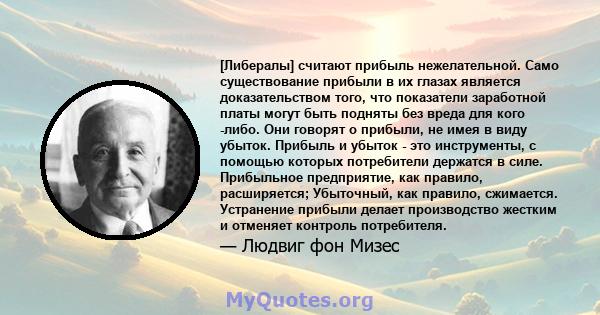 [Либералы] считают прибыль нежелательной. Само существование прибыли в их глазах является доказательством того, что показатели заработной платы могут быть подняты без вреда для кого -либо. Они говорят о прибыли, не имея в виду убыток. Прибыль и убыток - это инструменты, с помощью которых потребители держатся в силе. Прибыльное предприятие, как правило, расширяется; Убыточный, как правило, сжимается. Устранение прибыли делает производство жестким и отменяет контроль потребителя.

— Людвиг фон Мизес

MyQuotes.org